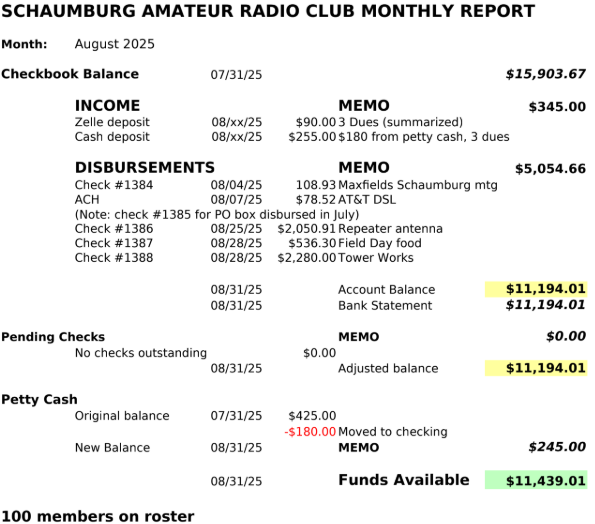 SCHAUMBURG AMATEUR RADIO CLUB MONTHLY REPORT

Month: August 2025

Checkbook Balance 07/31/25 $15,903.67

INCOME MEMO $345.00
Zelle deposit 08/xx/25 $90.00 3 Dues (summarized)
Cash deposit 08/xx/25 $255.00 $180 from petty cash, 3 dues

DISBURSEMENTS MEMO $5,054.66
Check #1384 08/04/25 108.93 Maxfields Schaumburg mtg
ACH 08/07/25 $78.52 AT&T DSL
(Note: check #1385 for PO box disbursed in July)
Check #1386 08/25/25 $2,050.91 Repeater antenna
Check #1387 08/28/25 $536.30 Field Day food
Check #1388 08/28/25 $2,280.00 Tower Works

08/31/25 Account Balance $11,194.01
08/31/25 Bank Statement $11,194.01

Pending Checks MEMO $0.00
No checks outstanding $0.00
08/31/25 Adjusted balance $11,194.01

Petty Cash
Original balance 07/31/25 $425.00
-$180.00 Moved to checking
New Balance 08/31/25 MEMO $245.00

08/31/25 Funds Available $11,439.01

100 members on roster